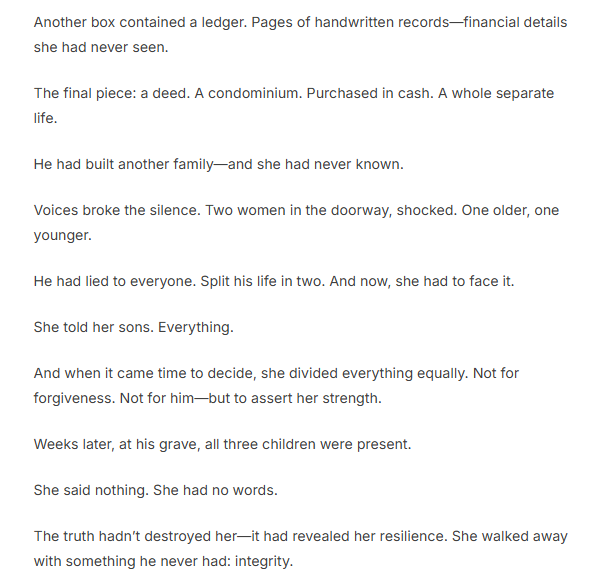 Another box contained a ledger. Pages of handwritten records—financial details she had never seen.

The final piece: a deed. A condominium. Purchased in cash. A whole separate life.

He had built another family—and she had never known.

Voices broke the silence. Two women in the doorway, shocked. One older, one younger.

He had lied to everyone. Split his life in two. And now, she had to face it.

She told her sons. Everything.

And when it came time to decide, she divided everything equally. Not for forgiveness. Not for him—but to assert her strength.

Weeks later, at his grave, all three children were present.

She said nothing. She had no words.

The truth hadn't destroyed her—it had revealed her resilience. She walked away with something he never had: integrity.